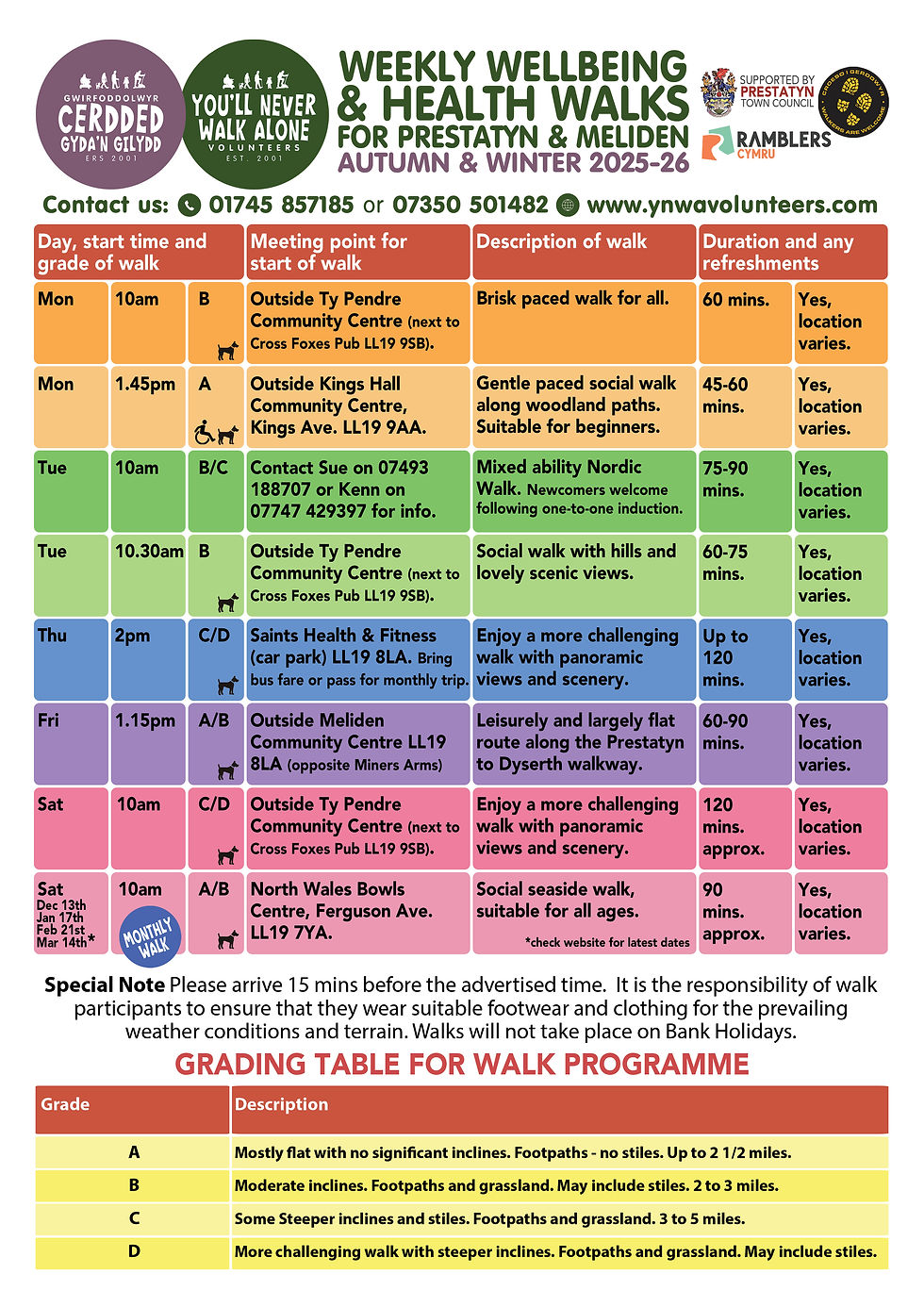 GWIRFODDOLWYR CERDDED GYDA'N GILYDD ERS 2001

YOU'LL NEVER WALK ALONE VOLUNTEERS EST. 2001

WEEKLY WELLBEING & HEALTH WALKS FOR PRESTATYN & MELIDEN AUTUMN & WINTER 2025-26

SUPPORTED BY PRESTATYN TOWN COUNCIL

RAMBLERS CYMRU

CROESO I GERDDWYR WALKERS ARE WELCOME

Contact us: 01745 857185 or 07350 501482 www.ynwavolunteers.com

| Day, start time and grade of walk | | | Meeting point for start of walk | Description of walk | Duration and any refreshments | |
|---|---|---|---|---|---|---|
| Mon | 10am | B | Outside Ty Pendre Community Centre (next to Cross Foxes Pub LL19 9SB). | Brisk paced walk for all. | 60 mins. | Yes, location varies. |
| Mon | 1.45pm | A | Outside Kings Hall Community Centre, Kings Ave. LL19 9AA. | Gentle paced social walk along woodland paths. Suitable for beginners. | 45-60 mins. | Yes, location varies. |
| Tue | 10am | B/C | Contact Sue on 07493 188707 or Kenn on 07747 429397 for info. | Mixed ability Nordic Walk. Newcomers welcome following one-to-one induction. | 75-90 mins. | Yes, location varies. |
| Tue | 10.30am | B | Outside Ty Pendre Community Centre (next to Cross Foxes Pub LL19 9SB). | Social walk with hills and lovely scenic views. | 60-75 mins. | Yes, location varies. |
| Thu | 2pm | C/D | Saints Health & Fitness (car park) LL19 8LA. Bring bus fare or pass for monthly trip. | Enjoy a more challenging walk with panoramic views and scenery. | Up to 120 mins. | Yes, location varies. |
| Fri | 1.15pm | A/B | Outside Meliden Community Centre LL19 8LA (opposite Miners Arms) | Leisurely and largely flat route along the Prestatyn to Dyserth walkway. | 60-90 mins. | Yes, location varies. |
| Sat | 10am | C/D | Outside Ty Pendre Community Centre (next to Cross Foxes Pub LL19 9SB). | Enjoy a more challenging walk with panoramic views and scenery. | 120 mins. approx. | Yes, location varies. |
| Sat Dec 13th Jan 17th Feb 21st Mar 14th* | 10am MONTHLY WALK | A/B | North Wales Bowls Centre, Ferguson Ave. LL19 7YA. | Social seaside walk, suitable for all ages. *check website for latest dates | 90 mins. approx. | Yes, location varies. |

Special Note Please arrive 15 mins before the advertised time. It is the responsibility of walk participants to ensure that they wear suitable footwear and clothing for the prevailing weather conditions and terrain. Walks will not take place on Bank Holidays.

GRADING TABLE FOR WALK PROGRAMME

| Grade | Description |
|---|---|
| A | Mostly flat with no significant inclines. Footpaths - no stiles. Up to 2 1/2 miles. |
| B | Moderate inclines. Footpaths and grassland. May include stiles. 2 to 3 miles. |
| C | Some Steeper inclines and stiles. Footpaths and grassland. 3 to 5 miles. |
| D | More challenging walk with steeper inclines. Footpaths and grassland. May include stiles. |